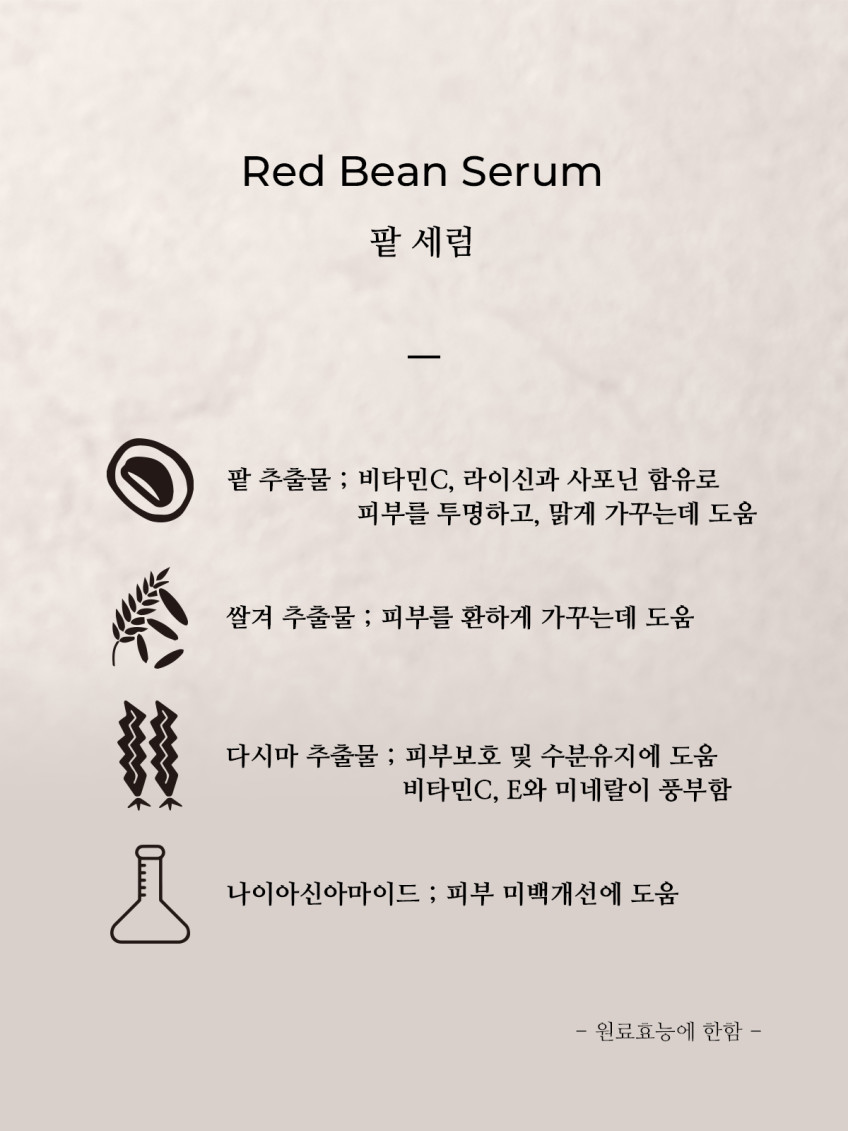 Red Bean Serum

팥 세럼

—

팥 추출물 ; 비타민C, 라이신과 사포닌 함유로 피부를 투명하고, 맑게 가꾸는데 도움

쌀겨 추출물 ; 피부를 환하게 가꾸는데 도움

다시마 추출물 ; 피부보호 및 수분유지에 도움 비타민C, E와 미네랄이 풍부함

나이아신아마이드 ; 피부 미백개선에 도움

- 원료효능에 한함 -